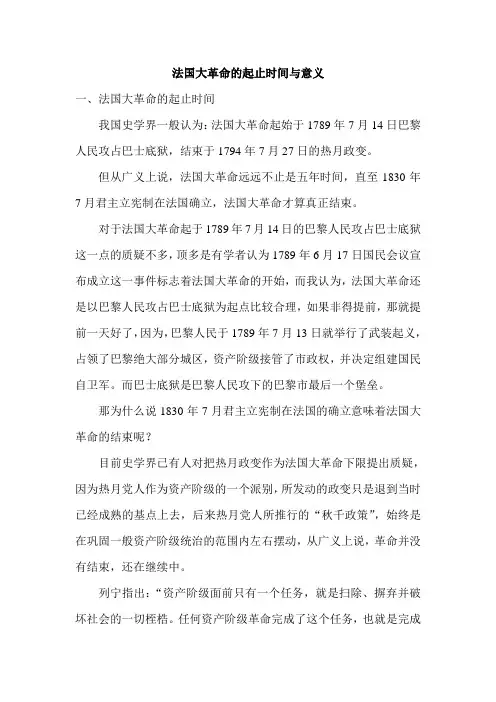 法国大革命的起止时间与意义

一、法国大革命的起止时间

我国史学界一般认为：法国大革命起始于 1789 年 7 月 14 日巴黎人民攻占巴士底狱，结束于 1794 年 7 月 27 日的热月政变。

但从广义上说，法国大革命远远不止是五年时间，直至 1830 年 7 月君主立宪制在法国确立，法国大革命才算真正结束。

对于法国大革命起于 1789 年 7 月 14 日的巴黎人民攻占巴士底狱这一点的质疑不多，顶多是有学者认为 1789 年 6 月 17 日国民会议宣布成立这一事件标志着法国大革命的开始，而我认为，法国大革命还是以巴黎人民攻占巴士底狱为起点比较合理，如果非得提前，那就提前一天好了，因为，巴黎人民于 1789 年 7 月 13 日就举行了武装起义，占领了巴黎绝大部分城区，资产阶级接管了市政权，并决定组建国民自卫军。而巴士底狱是巴黎人民攻下的巴黎市最后一个堡垒。

那为什么说 1830 年 7 月君主立宪制在法国的确立意味着法国大革命的结束呢？

目前史学界已有人对把热月政变作为法国大革命下限提出质疑，因为热月党人作为资产阶级的一个派别，所发动的政变只是退到当时已经成熟的基点上去，后来热月党人所推行的“秋千政策”，始终是在巩固一般资产阶级统治的范围内左右摆动，从广义上说，革命并没有结束，还在继续中。

列宁指出：“资产阶级面前只有一个任务，就是扫除、摒弃并破坏社会的一切桎梏。任何资产阶级革命完成了这个任务，也就是完成